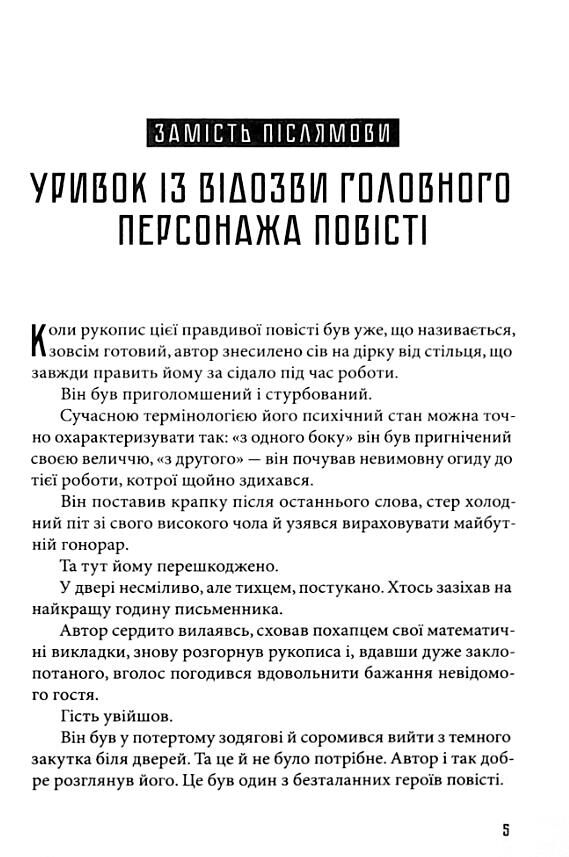 ЗАМІСТЬ ПІСЛЯМОВИ

УРИВОК ІЗ ВІДОЗВИ ГОЛОВНОГО ПЕРСОНАЖА ПОВІСТІ

Коли рукопис цієї правдивої повісті був уже, що називається, зовсім готовий, автор знесилено сів на дірку від стільця, що завжди править йому за сідало під час роботи.

Він був приголомшений і стурбований.

Сучасною термінологією його психічний стан можна точно охарактеризувати так: «з одного боку» він був пригнічений своєю величчю, «з другого» — він почував невимовну огиду до тієї роботи, котрої щойно здихався.

Він поставив крапку після останнього слова, стер холодний піт зі свого високого чола й узявся вираховувати майбутній гонорар.

Та тут йому перешкоджено.

У двері несміливо, але тихцем, постукано. Хтось зазіхав на найкращу годину письменника.

Автор сердито вилаявсь, сховав похапцем свої математичні викладки, знову розгорнув рукописа і, вдавши дуже заклопотаного, вголос погодився вдовольнити бажання невідомого гостя.

Гість увійшов.

Він був у потертому зодягові й соромився вийти з темного закутка біля дверей. Та це й не було потрібне. Автор і так добре розглянув його. Це був один з безталанних героїв повісті.

5